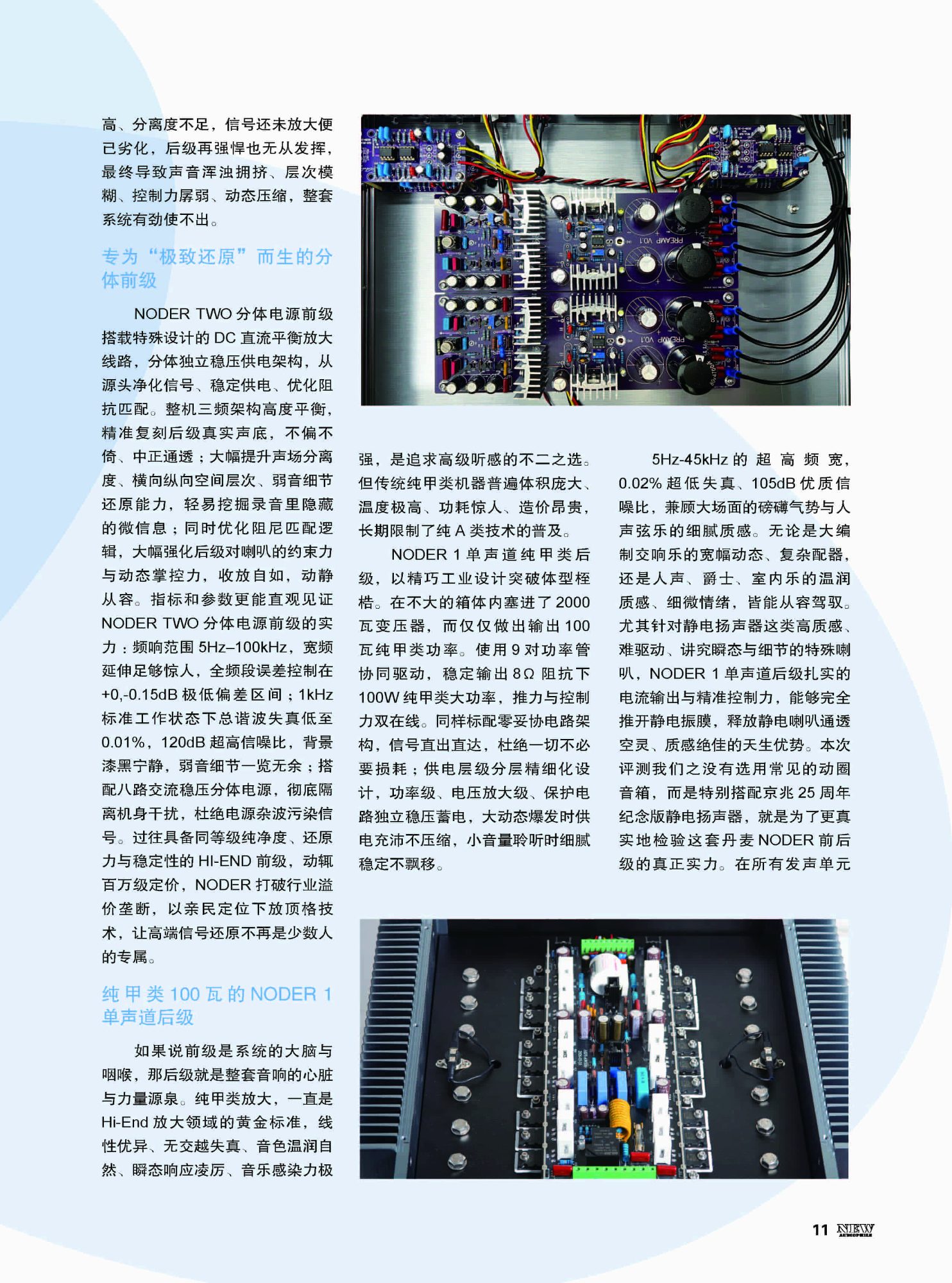 高、分离度不足，信号还未放大便已劣化，后级再强悍也无从发挥，最终导致声音浑浊拥挤、层次模糊、控制力孱弱、动态压缩，整套系统有劲使不出。

专为“极致还原”而生的分体前级

NODER TWO 分体电源前级搭载特殊设计的 DC 直流平衡放大线路，分体独立稳压供电架构，从源头净化信号、稳定供电、优化阻抗匹配。整机三频架构高度平衡，精准复刻后级真实声底，不偏不倚、中正通透；大幅提升声场分离度、横向纵向空间层次、弱音细节还原能力，轻易挖掘录音里隐藏的微信息；同时优化阻尼匹配逻辑，大幅强化后级对喇叭的约束力与动态掌控力，收放自如，动静从容。指标和参数更能直观见证 NODER TWO 分体电源前级的实力：频响范围 5Hz–100kHz，宽频延伸足够惊人，全频段误差控制在 +0,-0.15dB 极低偏差区间；1kHz 标准工作状态下总谐波失真低至 0.01%，120dB 超高信噪比，背景漆黑宁静，弱音细节一览无余；搭配八路交流稳压分体电源，彻底隔离机身干扰，杜绝电源杂波污染信号。过往具备同等级纯净度、还原力与稳定性的 HI-END 前级，动辄百万级定价，NODER 打破行业溢价垄断，以亲民定位下放顶格技术，让高端信号还原不再是少数人的专属。

纯甲类 100 瓦的 NODER 1 单声道后级

如果说前级是系统的大脑与咽喉，那后级就是整套音响的心脏与力量源泉。纯甲类放大，一直是 Hi-End 放大领域的黄金标准，线性优异、无交越失真、音色温润自然、瞬态响应凌厉、音乐感染力极强，是追求高级听感的不二之选。但传统纯甲类机器普遍体积庞大、温度极高、功耗惊人、造价昂贵，长期限制了纯 A 类技术的普及。

NODER 1 单声道纯甲类后级，以精巧工业设计突破体型桎梏。在不大的箱体内塞进了 2000 瓦变压器，而仅仅做出输出 100 瓦纯甲类功率。使用 9 对功率管协同驱动，稳定输出 8Ω 阻抗下 100W 纯甲类大功率，推力与控制力双在线。同样标配零妥协电路架构，信号直出直达，杜绝一切不必要损耗；供电层级分层精细化设计，功率级、电压放大级、保护电路独立稳压蓄电，大动态爆发时供电充沛不压缩，小音量聆听时细腻稳定不飘移。

5Hz-45kHz 的超高频宽，0.02% 超低失真、105dB 优质信噪比，兼顾大场面的磅礴气势与人声弦乐的细腻质感。无论是大编制交响乐的宽幅动态、复杂配器，还是人声、爵士、室内乐的温润质感、细微情绪，皆能从容驾驭。尤其针对静电扬声器这类高质感、难驱动、讲究瞬态与细节的特殊喇叭，NODER 1 单声道后级扎实的电流输出与精准控制力，能够完全推开静电振膜，释放静电喇叭通透空灵、质感绝佳的天生优势。本次评测我们之没有选用常见的动圈音箱，而是特别搭配京兆 25 周年纪念版静电扬声器，就是为了更真实地检验这套丹麦 NODER 前后级的真正实力。在所有发声单元

PREAMP V0.1

PREAMP V0.1

11 NEW AUDIOPHILE